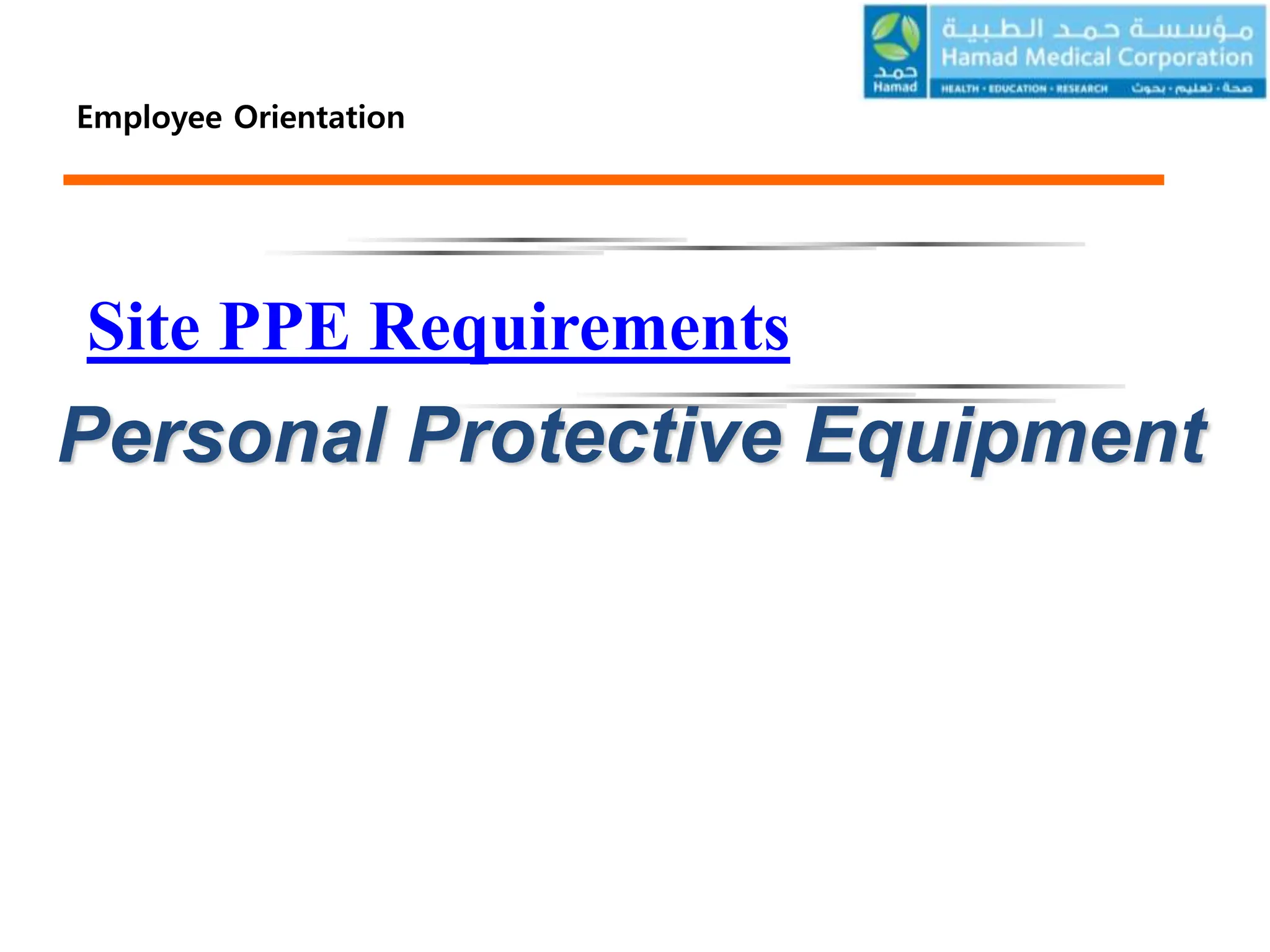 حمد
Hamad

مؤسسة حمد الطبية
Hamad Medical Corporation
HEALTH • EDUCATION • RESEARCH
صحة • تعليم • بحوث

Employee Orientation

Site PPE Requirements

Personal Protective Equipment